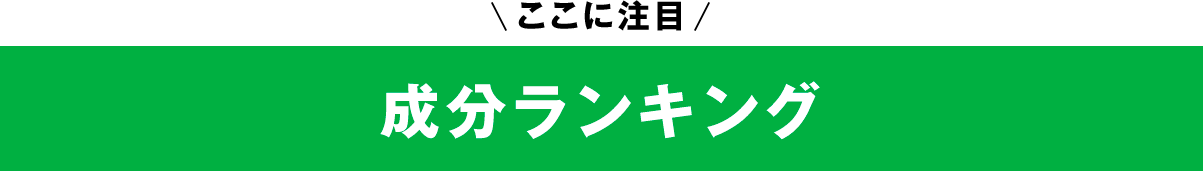 \ ここに注目 /

成分ランキング